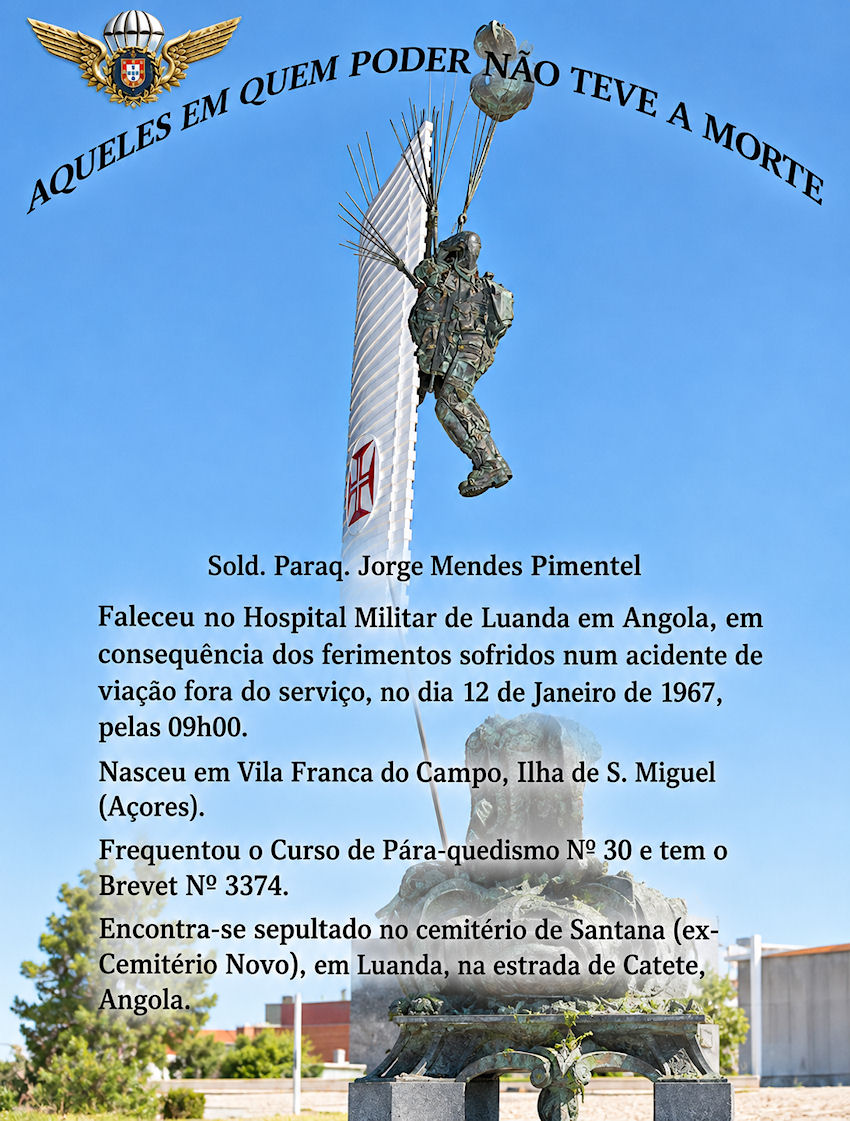 AQUELES EM QUEM PODER NÃO TEVE A MORTE

Sold. Paraq. Jorge Mendes Pimentel

Faleceu no Hospital Militar de Luanda em Angola, em consequência dos ferimentos sofridos num acidente de viação fora do serviço, no dia 12 de Janeiro de 1967, pelas 09h00.

Nasceu em Vila Franca do Campo, Ilha de S. Miguel (Açores).

Frequentou o Curso de Pára-quedismo Nº 30 e tem o Brevet Nº 3374.

Encontra-se sepultado no cemitério de Santana (ex-Cemitério Novo), em Luanda, na estrada de Catete, Angola.